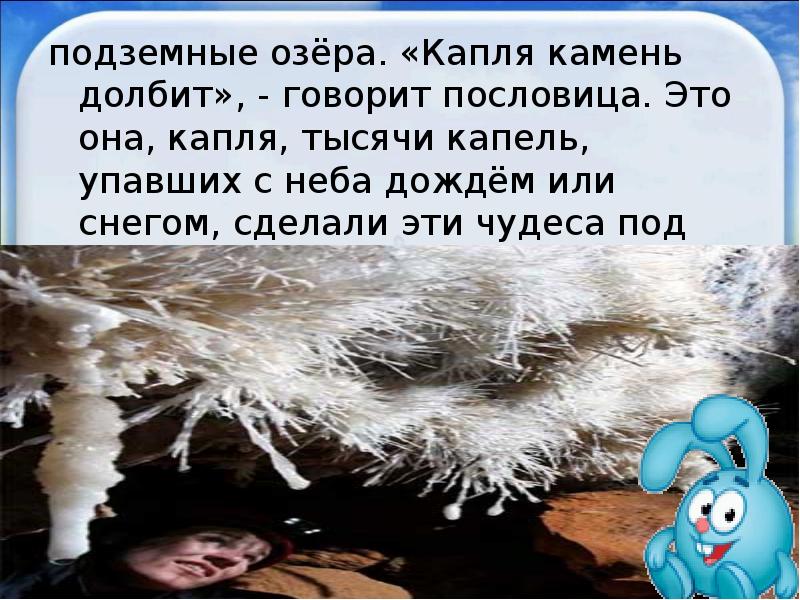 подземные озёра. «Капля камень долбит», - говорит пословица. Это она, капля, тысячи капель, упавших с неба дождём или снегом, сделали эти чудеса под